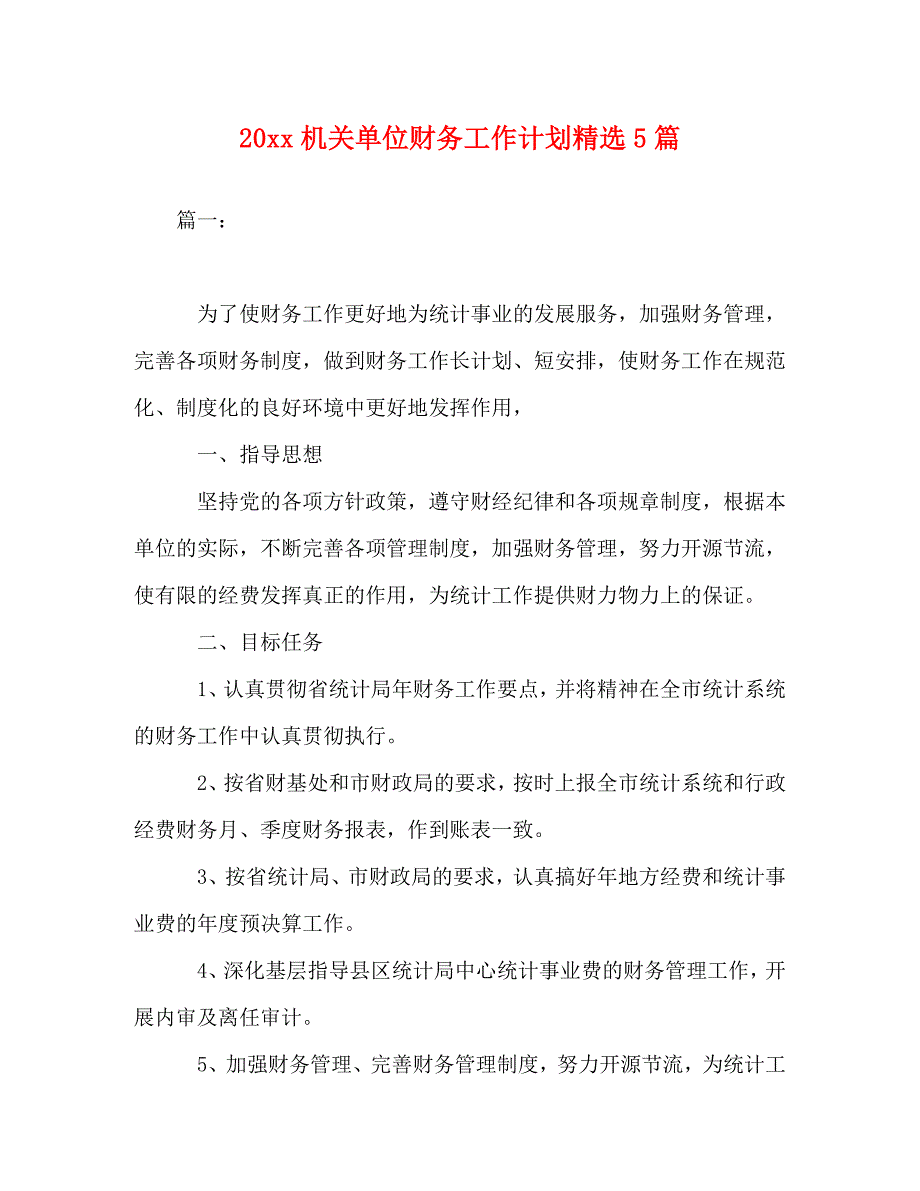 20xx 机关单位财务工作计划精选 5 篇

篇一：

为了使财务工作更好地为统计事业的发展服务，加强财务管理，完善各项财务制度，做到财务工作长计划、短安排，使财务工作在规范化、制度化的良好环境中更好地发挥作用，

一、指导思想

坚持党的各项方针政策，遵守财经纪律和各项规章制度，根据本单位的实际，不断完善各项管理制度，加强财务管理，努力开源节流，使有限的经费发挥真正的作用，为统计工作提供财力物力上的保证。

二、目标任务

1、认真贯彻省统计局年财务工作要点，并将精神在全市统计系统的财务工作中认真贯彻执行。

2、按省财基处和市财政局的要求，按时上报全市统计系统和行政经费财务月、季度财务报表，作到账表一致。

3、按省统计局、市财政局的要求，认真搞好年地方经费和统计事业费的年度预决算工作。

4、深化基层指导县区统计局中心统计事业费的财务管理工作，开展内审及离任审计。

5、加强财务管理、完善财务管理制度，努力开源节流，为统计工